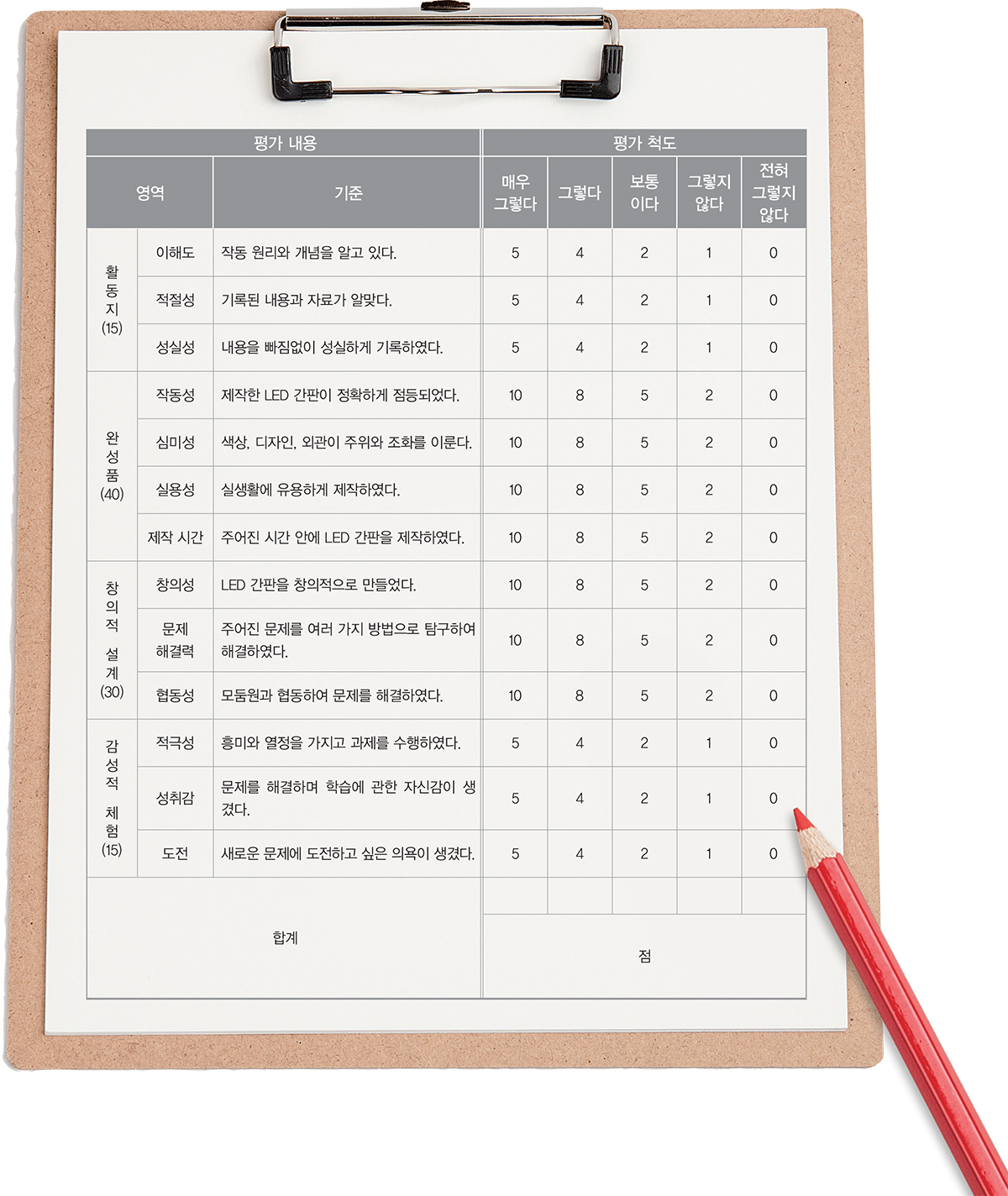 | 평가 내용 | | | 평가 척도 | | | | |
|---|---|---|---|---|---|---|---|
| 영역 | | 기준 | 매우 그렇다 | 그렇다 | 보통이다 | 그렇지 않다 | 전혀 그렇지 않다 |
| 활동지 (15) | 이해도 | 작동 원리와 개념을 알고 있다. | 5 | 4 | 2 | 1 | 0 |
| | 적절성 | 기록된 내용과 자료가 알맞다. | 5 | 4 | 2 | 1 | 0 |
| | 성실성 | 내용을 빠짐없이 성실하게 기록하였다. | 5 | 4 | 2 | 1 | 0 |
| 완성품 (40) | 작동성 | 제작한 LED 간판이 정확하게 점등되었다. | 10 | 8 | 5 | 2 | 0 |
| | 심미성 | 색상, 디자인, 외관이 주위와 조화를 이룬다. | 10 | 8 | 5 | 2 | 0 |
| | 실용성 | 실생활에 유용하게 제작하였다. | 10 | 8 | 5 | 2 | 0 |
| | 제작 시간 | 주어진 시간 안에 LED 간판을 제작하였다. | 10 | 8 | 5 | 2 | 0 |
| 창의적 설계 (30) | 창의성 | LED 간판을 창의적으로 만들었다. | 10 | 8 | 5 | 2 | 0 |
| | 문제 해결력 | 주어진 문제를 여러 가지 방법으로 탐구하여 해결하였다. | 10 | 8 | 5 | 2 | 0 |
| | 협동성 | 모둠원과 협동하여 문제를 해결하였다. | 10 | 8 | 5 | 2 | 0 |
| 감성적 체험 (15) | 적극성 | 흥미와 열정을 가지고 과제를 수행하였다. | 5 | 4 | 2 | 1 | 0 |
| | 성취감 | 문제를 해결하며 학습에 관한 자신감이 생겼다. | 5 | 4 | 2 | 1 | 0 |
| | 도전 | 새로운 문제에 도전하고 싶은 의욕이 생겼다. | 5 | 4 | 2 | 1 | 0 |
| 합계 | | | | | | | |
| | | | 점 | | | | |